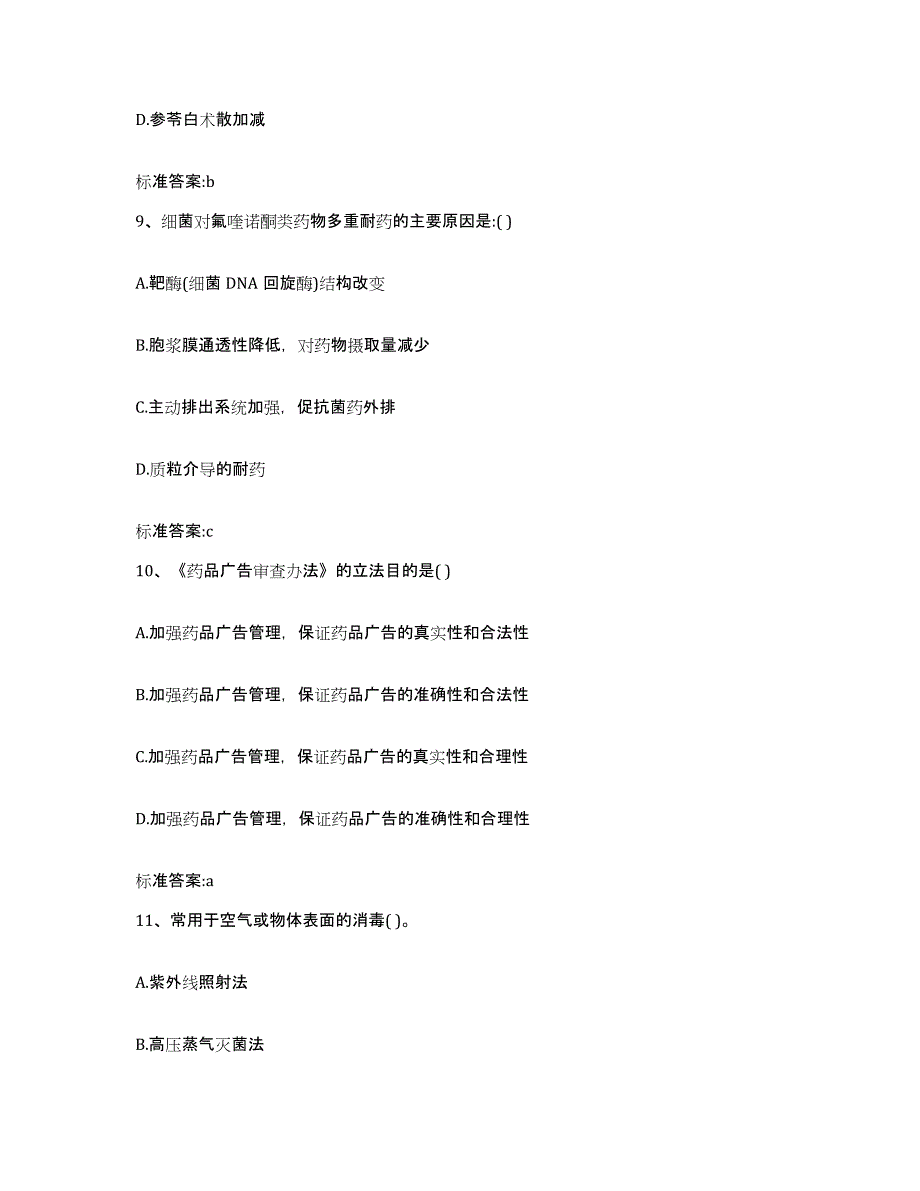 D.参苓白术散加减

标准答案:b

9、细菌对氟喹诺酮类药物多重耐药的主要原因是:( )

A.靶酶(细菌 DNA 回旋酶)结构改变

B.胞浆膜通透性降低，对药物摄取量减少

C.主动排出系统加强，促抗菌药外排

D.质粒介导的耐药

标准答案:c

10、《药品广告审查办法》的立法目的是( )

A.加强药品广告管理，保证药品广告的真实性和合法性

B.加强药品广告管理，保证药品广告的准确性和合法性

C.加强药品广告管理，保证药品广告的真实性和合理性

D.加强药品广告管理，保证药品广告的准确性和合理性

标准答案:a

11、常用于空气或物体表面的消毒( )。

A.紫外线照射法

B.高压蒸气灭菌法